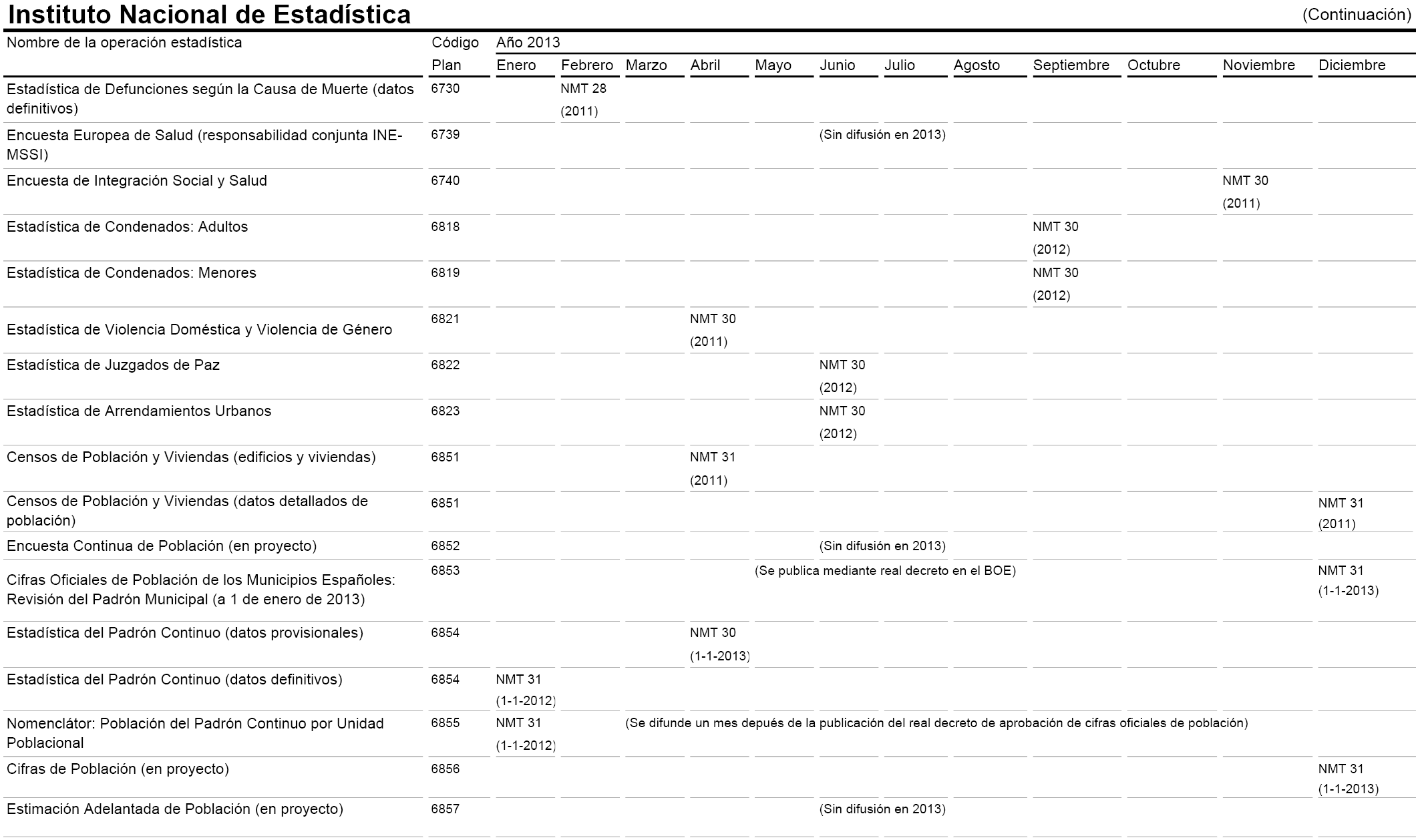 Instituto Nacional de Estadística (Continuación)

| Nombre de la operación estadística | Código Plan | Año 2013 Enero | Febrero | Marzo | Abril | Mayo | Junio | Julio | Agosto | Septiembre | Octubre | Noviembre | Diciembre |
|---|---|---|---|---|---|---|---|---|---|---|---|---|---|
| Estadística de Defunciones según la Causa de Muerte (datos definitivos) | 6730 | | NMT 28 (2011) | | | | | | | | | | |
| Encuesta Europea de Salud (responsabilidad conjunta INE-MSSI) | 6739 | | | | | | (Sin difusión en 2013) | | | | | | |
| Encuesta de Integración Social y Salud | 6740 | | | | | | | | | | | NMT 30 (2011) | |
| Estadística de Condenados: Adultos | 6818 | | | | | | | | | NMT 30 (2012) | | | |
| Estadística de Condenados: Menores | 6819 | | | | | | | | | NMT 30 (2012) | | | |
| Estadística de Violencia Doméstica y Violencia de Género | 6821 | | | | NMT 30 (2011) | | | | | | | | |
| Estadística de Juzgados de Paz | 6822 | | | | | | NMT 30 (2012) | | | | | | |
| Estadística de Arrendamientos Urbanos | 6823 | | | | | | NMT 30 (2012) | | | | | | |
| Censos de Población y Viviendas (edificios y viviendas) | 6851 | | | | NMT 31 (2011) | | | | | | | | |
| Censos de Población y Viviendas (datos detallados de población) | 6851 | | | | | | | | | | | | NMT 31 (2011) |
| Encuesta Continua de Población (en proyecto) | 6852 | | | | | | (Sin difusión en 2013) | | | | | | |
| Cifras Oficiales de Población de los Municipios Españoles: Revisión del Padrón Municipal (a 1 de enero de 2013) | 6853 | | | | | (Se publica mediante real decreto en el BOE) | | | | | | | NMT 31 (1-1-2013) |
| Estadística del Padrón Continuo (datos provisionales) | 6854 | | | | NMT 30 (1-1-2013) | | | | | | | | |
| Estadística del Padrón Continuo (datos definitivos) | 6854 | NMT 31 (1-1-2012) | | | | | | | | | | | |
| Nomenclátor: Población del Padrón Continuo por Unidad Poblacional | 6855 | NMT 31 (1-1-2012) | | (Se difunde un mes depués de la publicación del real decreto de aprobación de cifras oficiales de población) | | | | | | | | | |
| Cifras de Población (en proyecto) | 6856 | | | | | | | | | | | | NMT 31 (1-1-2013) |
| Estimación Adelantada de Población (en proyecto) | 6857 | | | | | | (Sin difusión en 2013) | | | | | | |